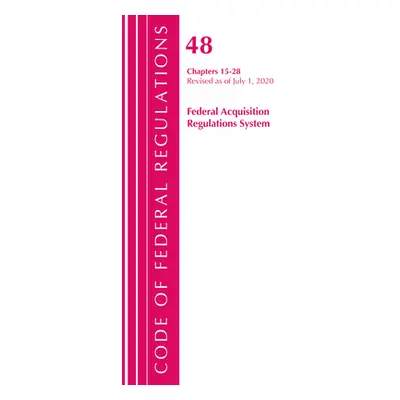 CODE OF FEDERAL REGULATIONS

48

Chapters 15-28
Revised as of July 1, 2020

Federal Acquisition Regulations System